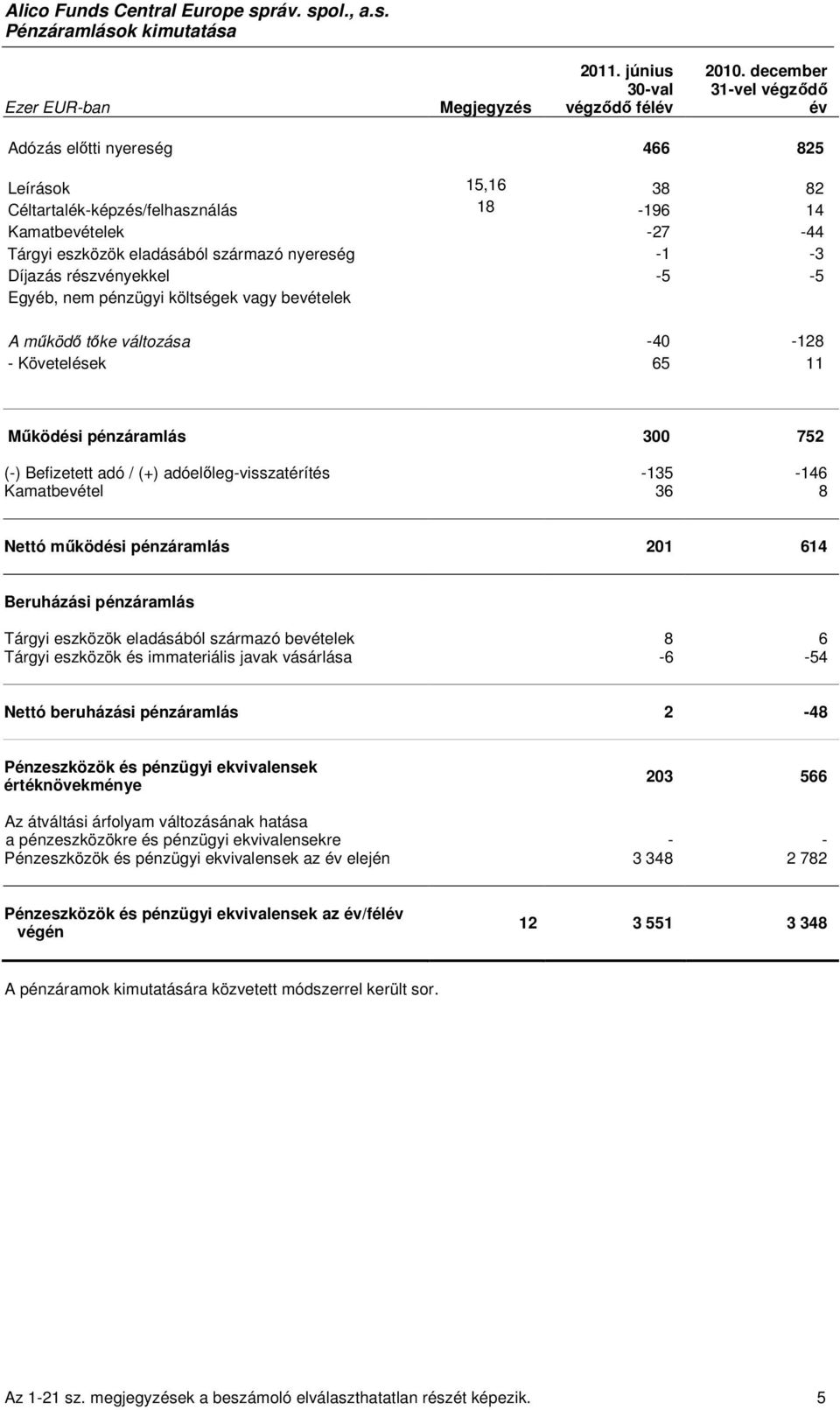 Alico Funds Central Europe správ. spol., a.s.
Pénzáramlások kimutatása

| Ezer EUR-ban | Megjegyzés | 2011. június 30-val végződő félév | 2010. december 31-vel végződő év |
|---|---|---|---|
| Adózás előtti nyereség | | 466 | 825 |
| Leírások | 15,16 | 38 | 82 |
| Céltartalék-képzés/felhasználás | 18 | -196 | 14 |
| Kamatbevételek | | -27 | -44 |
| Tárgyi eszközök eladásából származó nyereség | | -1 | -3 |
| Díjazás részvényekkel | | -5 | -5 |
| Egyéb, nem pénzügyi költségek vagy bevételek | | | |
| A működő tőke változása | | -40 | -128 |
| - Követelések | | 65 | 11 |
| Működési pénzáramlás | | 300 | 752 |
| (-) Befizetett adó / (+) adóelőleg-visszatérítés | | -135 | -146 |
| Kamatbevétel | | 36 | 8 |
| Nettó működési pénzáramlás | | 201 | 614 |
| Beruházási pénzáramlás | | | |
| Tárgyi eszközök eladásából származó bevételek | | 8 | 6 |
| Tárgyi eszközök és immateriális javak vásárlása | | -6 | -54 |
| Nettó beruházási pénzáramlás | | 2 | -48 |
| Pénzeszközök és pénzügyi ekvivalensek értéknövekménye | | 203 | 566 |
| Az átváltási árfolyam változásának hatása a pénzeszközökre és pénzügyi ekvivalensekre | | - | - |
| Pénzeszközök és pénzügyi ekvivalensek az év elején | | 3 348 | 2 782 |
| Pénzeszközök és pénzügyi ekvivalensek az év/félév végén | 12 | 3 551 | 3 348 |

A pénzáramok kimutatására közvetett módszerrel került sor.

Az 1-21 sz. megjegyzések a beszámoló elválaszthatatlan részét képezik. 5